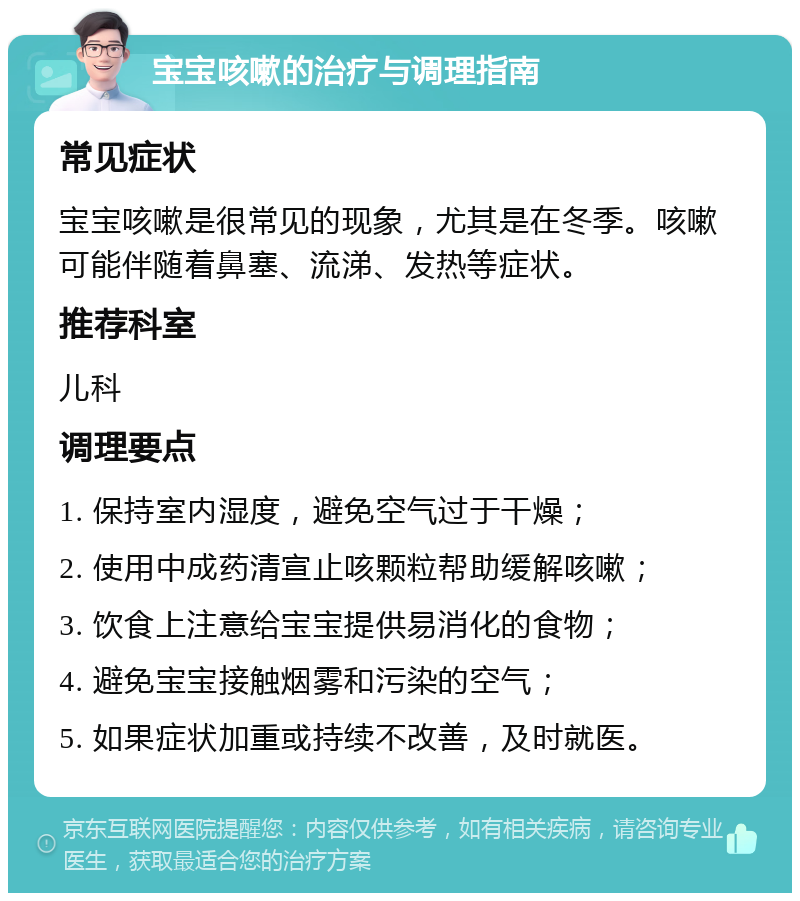 宝宝咳嗽的治疗与调理指南

常见症状

宝宝咳嗽是很常见的现象，尤其是在冬季。咳嗽可能伴随着鼻塞、流涕、发热等症状。

推荐科室

儿科

调理要点

1. 保持室内湿度，避免空气过于干燥；

2. 使用中成药清宣止咳颗粒帮助缓解咳嗽；

3. 饮食上注意给宝宝提供易消化的食物；

4. 避免宝宝接触烟雾和污染的空气；

5. 如果症状加重或持续不改善，及时就医。

京东互联网医院提醒您：内容仅供参考，如有相关疾病，请咨询专业医生，获取最适合您的治疗方案